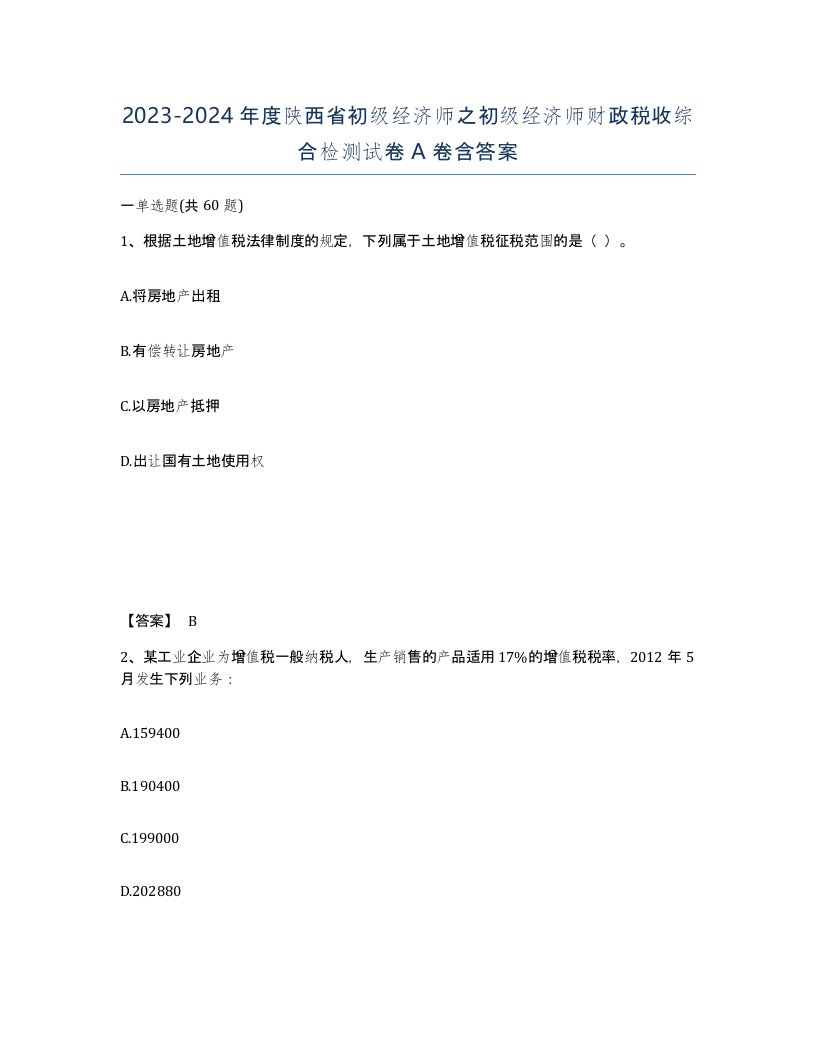 2023-2024年度陕西省初级经济师之初级经济师财政税收综合检测试卷A卷含答案

一单选题(共60题)

1、根据土地增值税法律制度的规定，下列属于土地增值税征税范围的是（ ）。

A.将房地产出租

B.有偿转让房地产

C.以房地产抵押

D.出让国有土地使用权

【答案】 B

2、某工业企业为增值税一般纳税人，生产销售的产品适用17%的增值税税率，2012年5月发生下列业务：

A.159400

B.190400

C.199000

D.202880